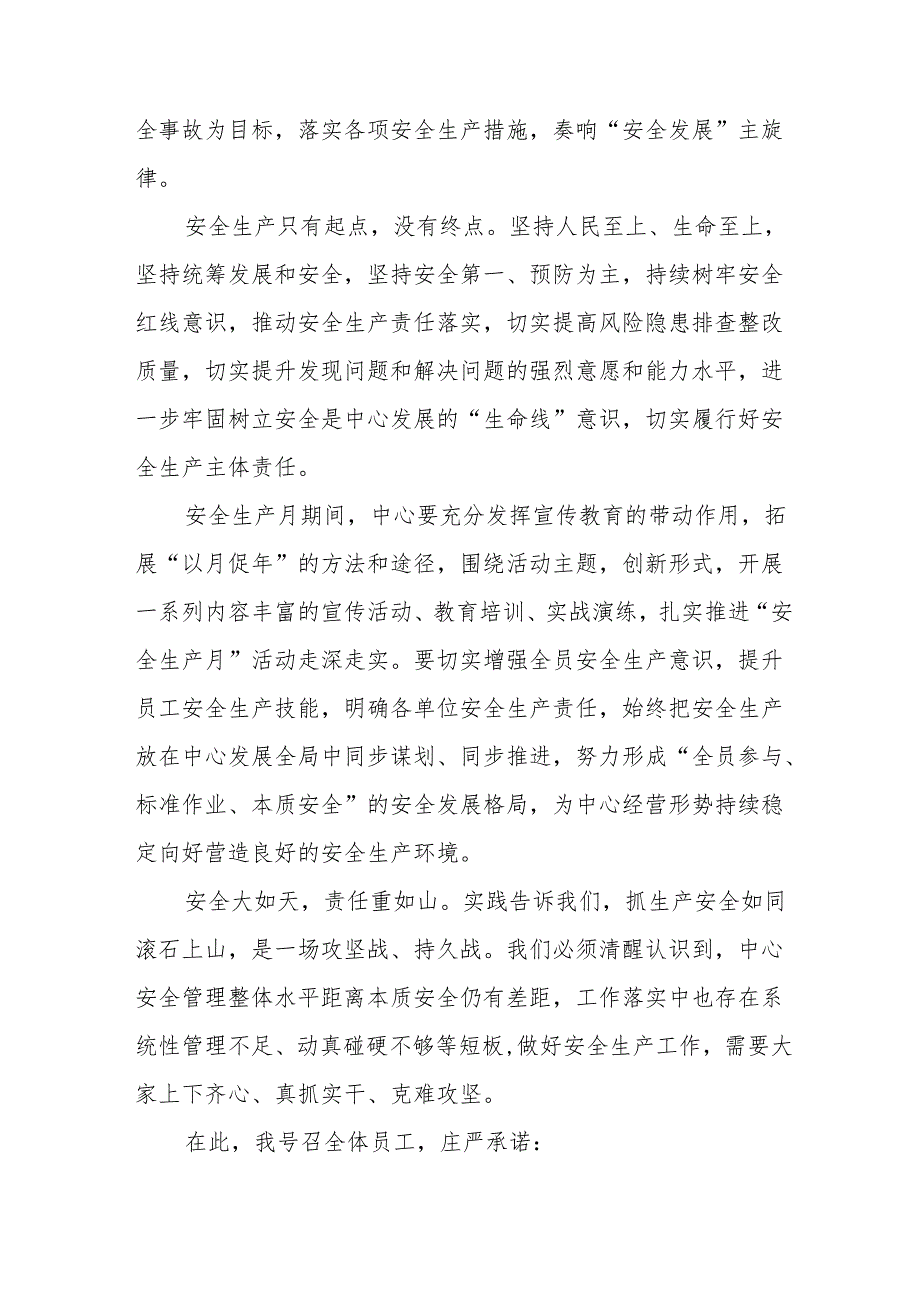 全事故为目标，落实各项安全生产措施，奏响“安全发展”主旋律。

安全生产只有起点，没有终点。坚持人民至上、生命至上，坚持统筹发展和安全，坚持安全第一、预防为主，持续树牢安全红线意识，推动安全生产责任落实，切实提高风险隐患排查整改质量，切实提升发现问题和解决问题的强烈意愿和能力水平，进一步牢固树立安全是中心发展的“生命线”意识，切实履行好安全生产主体责任。

安全生产月期间，中心要充分发挥宣传教育的带动作用，拓展“以月促年”的方法和途径，围绕活动主题，创新形式，开展一系列内容丰富的宣传活动、教育培训、实战演练，扎实推进“安全生产月”活动走深走实。要切实增强全员安全生产意识，提升员工安全生产技能，明确各单位安全生产责任，始终把安全生产放在中心发展全局中同步谋划、同步推进，努力形成“全员参与、标准作业、本质安全”的安全发展格局，为中心经营形势持续稳定向好营造良好的安全生产环境。

安全大如天，责任重如山。实践告诉我们，抓生产安全如同滚石上山，是一场攻坚战、持久战。我们必须清醒认识到，中心安全管理整体水平距离本质安全仍有差距，工作落实中也存在系统性管理不足、动真碰硬不够等短板,做好安全生产工作，需要大家上下齐心、真抓实干、克难攻坚。

在此，我号召全体员工，庄严承诺：